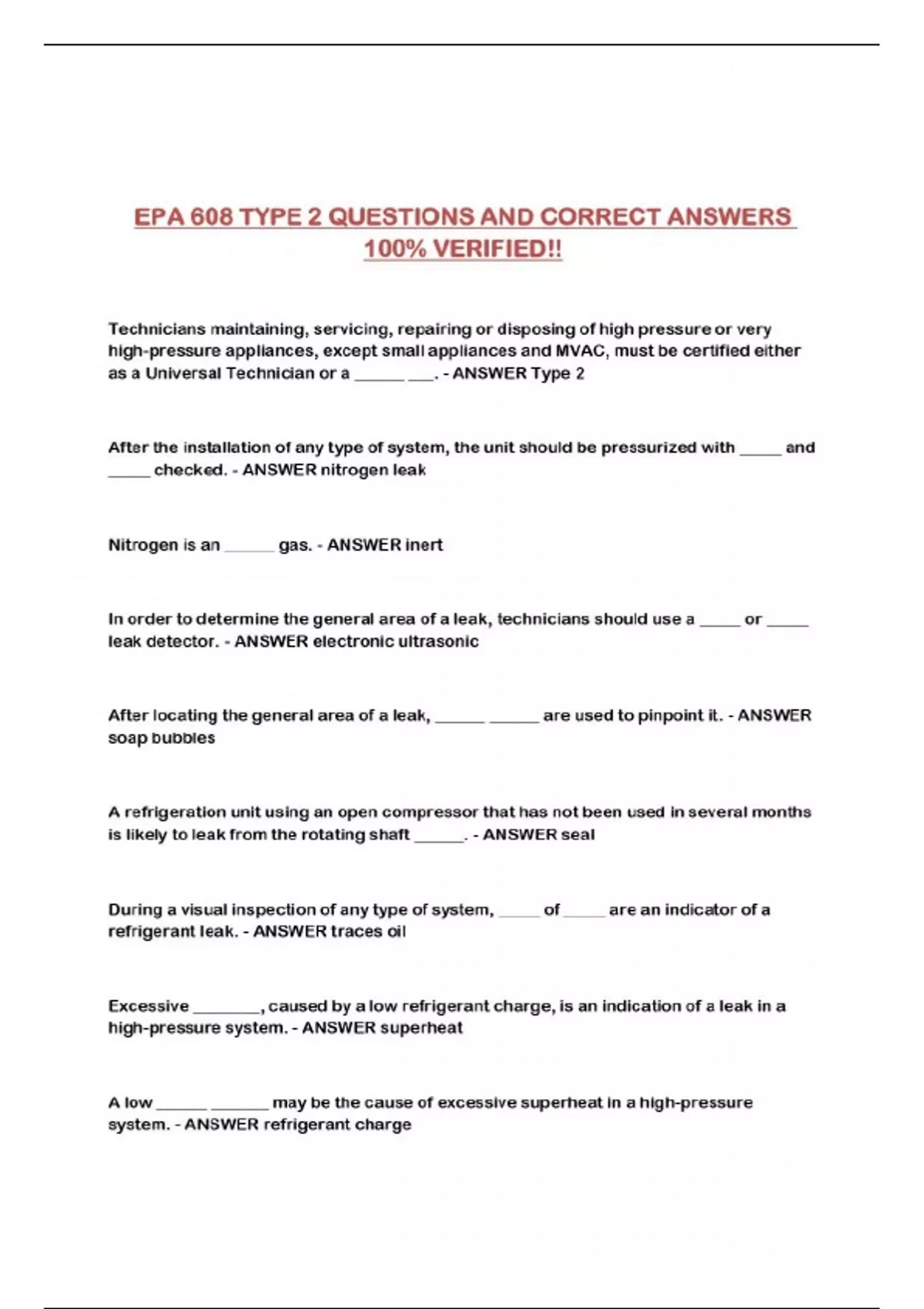 EPA 608 TYPE 2 QUESTIONS AND CORRECT ANSWERS 100% VERIFIED!!

Technicians maintaining, servicing, repairing or disposing of high pressure or very high-pressure appliances, except small appliances and MVAC, must be certified either as a Universal Technician or a ______ ___. - ANSWER Type 2

After the installation of any type of system, the unit should be pressurized with _____ and _____ checked. - ANSWER nitrogen leak

Nitrogen is an ______ gas. - ANSWER inert

In order to determine the general area of a leak, technicians should use a _____ or _____ leak detector. - ANSWER electronic ultrasonic

After locating the general area of a leak, ______ ______ are used to pinpoint it. - ANSWER soap bubbles

A refrigeration unit using an open compressor that has not been used in several months is likely to leak from the rotating shaft ______. - ANSWER seal

During a visual inspection of any type of system, _____ of _____ are an indicator of a refrigerant leak. - ANSWER traces oil

Excessive ________, caused by a low refrigerant charge, is an indication of a leak in a high-pressure system. - ANSWER superheat

A low ______ _______ may be the cause of excessive superheat in a high-pressure system. - ANSWER refrigerant charge